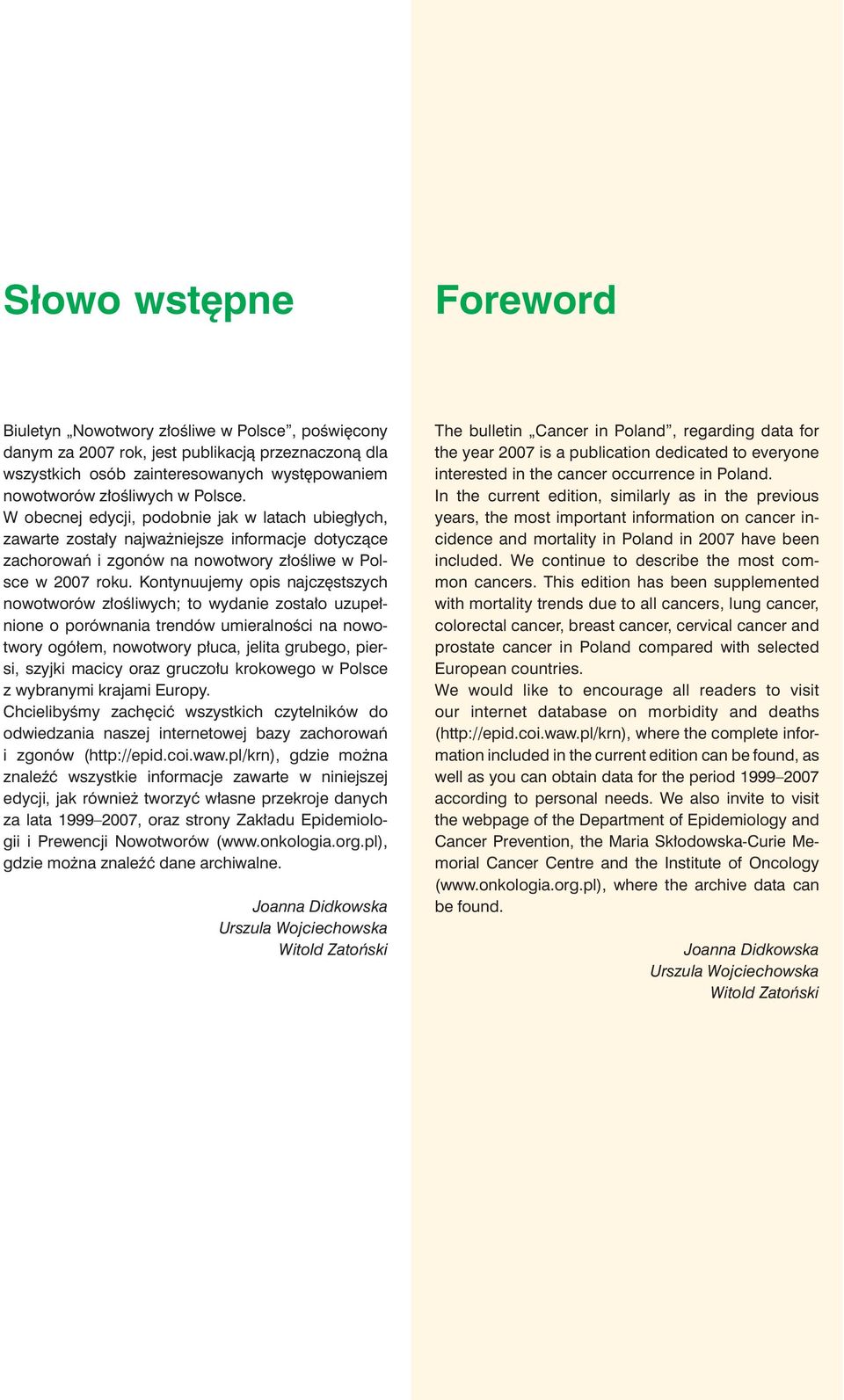 Słowo wstępne

Biuletyn „Nowotwory złośliwe w Polsce”, poświęcony danym za 2007 rok, jest publikacją przeznaczoną dla wszystkich osób zainteresowanych występowaniem nowotworów złośliwych w Polsce.
W obecnej edycji, podobnie jak w latach ubiegłych, zawarte zostały najważniejsze informacje dotyczące zachorowań i zgonów na nowotwory złośliwe w Polsce w 2007 roku. Kontynuujemy opis najczęstszych nowotworów złośliwych; to wydanie zostało uzupełnione o porównania trendów umieralności na nowotwory ogółem, nowotwory płuca, jelita grubego, piersi, szyjki macicy oraz gruczołu krokowego w Polsce z wybranymi krajami Europy.
Chcielibyśmy zachęcić wszystkich czytelników do odwiedzania naszej internetowej bazy zachorowań i zgonów (http://epid.coi.waw.pl/krn), gdzie można znaleźć wszystkie informacje zawarte w niniejszej edycji, jak również tworzyć własne przekroje danych za lata 1999–2007, oraz strony Zakładu Epidemiologii i Prewencji Nowotworów (www.onkologia.org.pl), gdzie można znaleźć dane archiwalne.

Joanna Didkowska
Urszula Wojciechowska
Witold Zatoński

Foreword

The bulletin „Cancer in Poland”, regarding data for the year 2007 is a publication dedicated to everyone interested in the cancer occurrence in Poland.
In the current edition, similarly as in the previous years, the most important information on cancer incidence and mortality in Poland in 2007 have been included. We continue to describe the most common cancers. This edition has been supplemented with mortality trends due to all cancers, lung cancer, colorectal cancer, breast cancer, cervical cancer and prostate cancer in Poland compared with selected European countries.
We would like to encourage all readers to visit our internet database on morbidity and deaths (http://epid.coi.waw.pl/krn), where the complete information included in the current edition can be found, as well as you can obtain data for the period 1999–2007 according to personal needs. We also invite to visit the webpage of the Department of Epidemiology and Cancer Prevention, the Maria Skłodowska-Curie Memorial Cancer Centre and the Institute of Oncology (www.onkologia.org.pl), where the archive data can be found.

Joanna Didkowska
Urszula Wojciechowska
Witold Zatoński